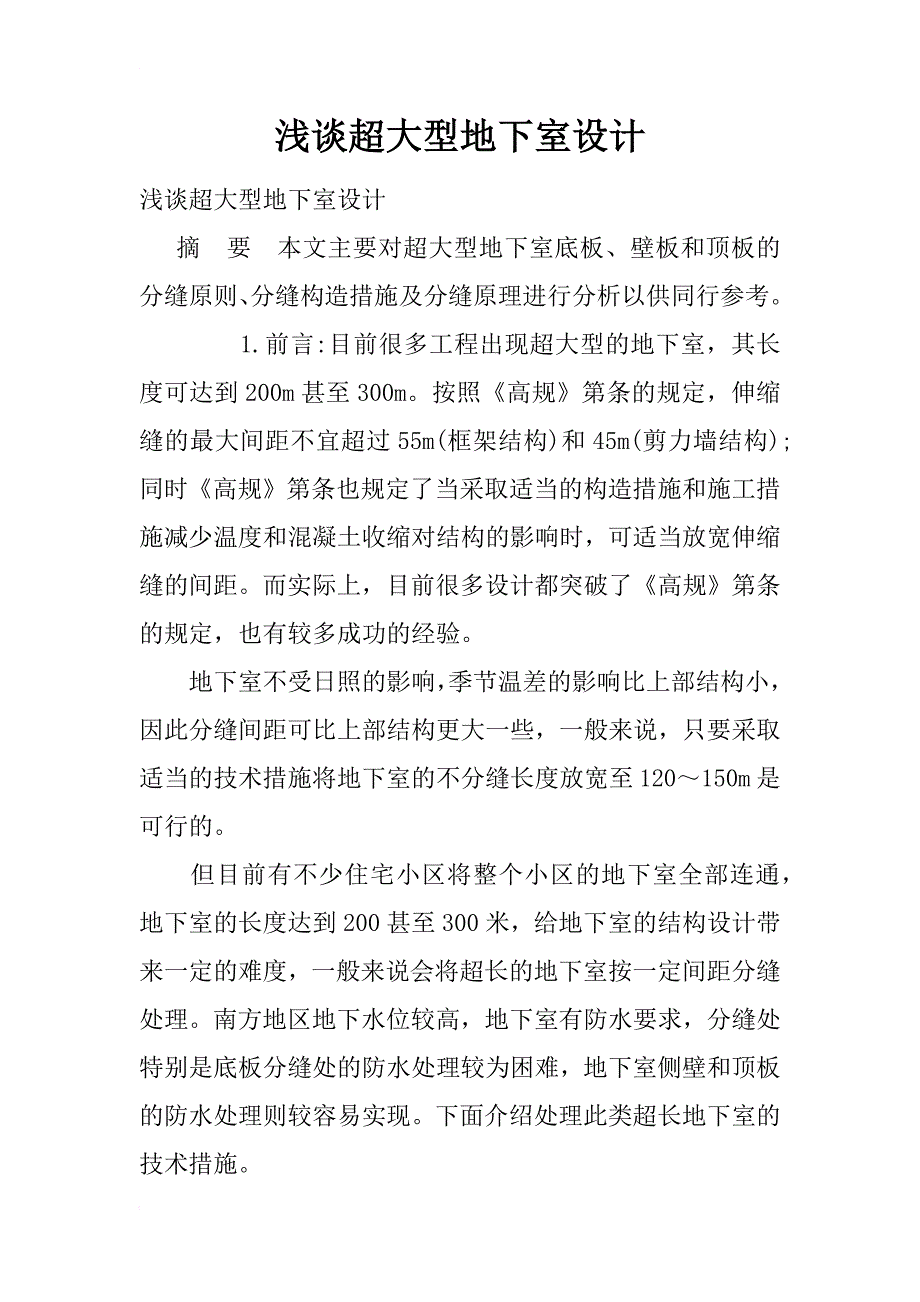 浅谈超大型地下室设计

浅谈超大型地下室设计

摘　要　本文主要对超大型地下室底板、壁板和顶板的分缝原则、分缝构造措施及分缝原理进行分析以供同行参考。

1.前言:目前很多工程出现超大型的地下室，其长度可达到200m甚至300m。按照《高规》第条的规定，伸缩缝的最大间距不宜超过55m(框架结构)和45m(剪力墙结构);同时《高规》第条也规定了当采取适当的构造措施和施工措施减少温度和混凝土收缩对结构的影响时，可适当放宽伸缩缝的间距。而实际上，目前很多设计都突破了《高规》第条的规定，也有较多成功的经验。

地下室不受日照的影响,季节温差的影响比上部结构小，因此分缝间距可比上部结构更大一些，一般来说，只要采取适当的技术措施将地下室的不分缝长度放宽至120～150m是可行的。

但目前有不少住宅小区将整个小区的地下室全部连通，地下室的长度达到200甚至300米，给地下室的结构设计带来一定的难度，一般来说会将超长的地下室按一定间距分缝处理。南方地区地下水位较高，地下室有防水要求，分缝处特别是底板分缝处的防水处理较为困难，地下室侧壁和顶板的防水处理则较容易实现。下面介绍处理此类超长地下室的技术措施。